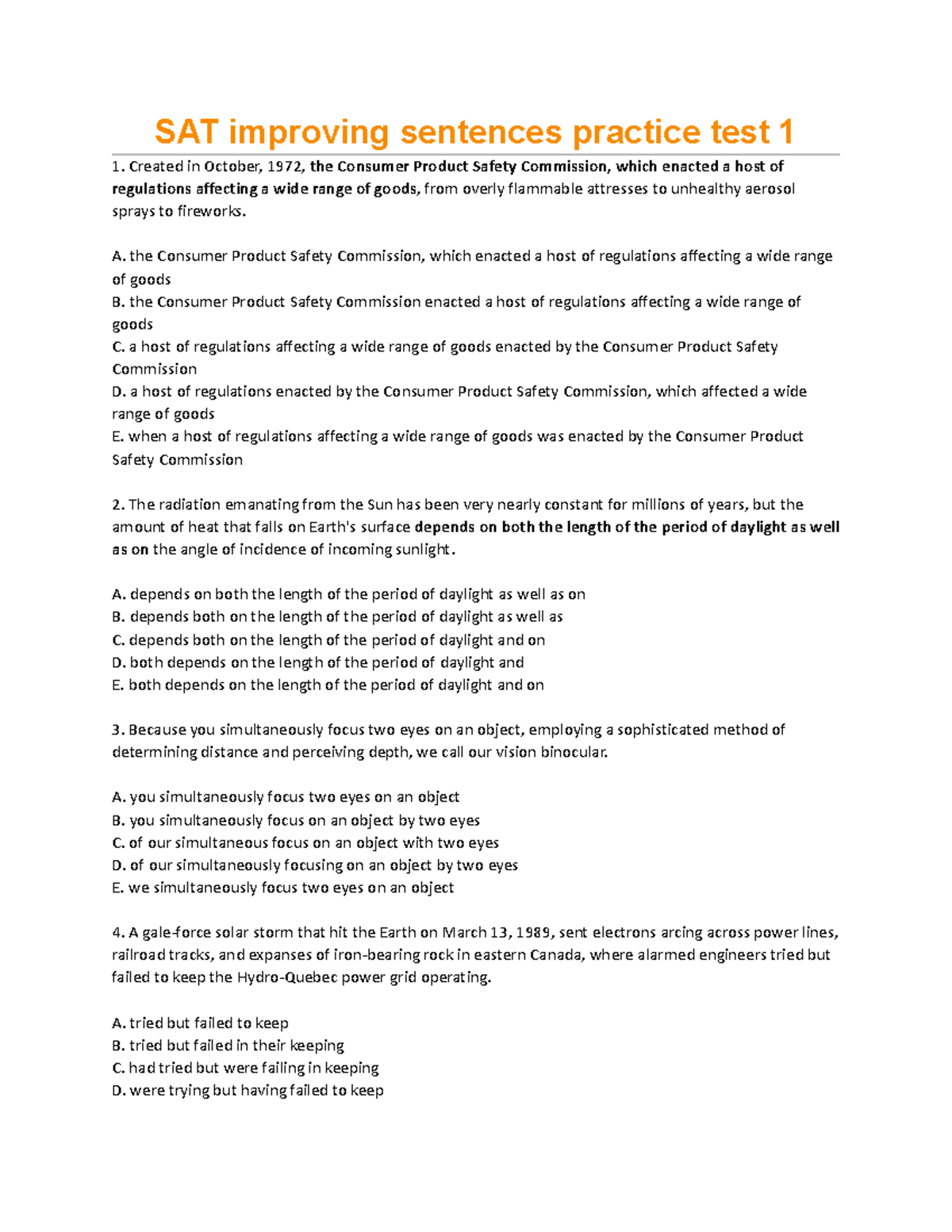 SAT improving sentences practice test 1

1. Created in October, 1972, the Consumer Product Safety Commission, which enacted a host of regulations affecting a wide range of goods, from overly flammable attresses to unhealthy aerosol sprays to fireworks.

A. the Consumer Product Safety Commission, which enacted a host of regulations affecting a wide range of goods
B. the Consumer Product Safety Commission enacted a host of regulations affecting a wide range of goods
C. a host of regulations affecting a wide range of goods enacted by the Consumer Product Safety Commission
D. a host of regulations enacted by the Consumer Product Safety Commission, which affected a wide range of goods
E. when a host of regulations affecting a wide range of goods was enacted by the Consumer Product Safety Commission

2. The radiation emanating from the Sun has been very nearly constant for millions of years, but the amount of heat that falls on Earth's surface depends on both the length of the period of daylight as well as on the angle of incidence of incoming sunlight.

A. depends on both the length of the period of daylight as well as on
B. depends both on the length of the period of daylight as well as
C. depends both on the length of the period of daylight and on
D. both depends on the length of the period of daylight and
E. both depends on the length of the period of daylight and on

3. Because you simultaneously focus two eyes on an object, employing a sophisticated method of determining distance and perceiving depth, we call our vision binocular.

A. you simultaneously focus two eyes on an object
B. you simultaneously focus on an object by two eyes
C. of our simultaneous focus on an object with two eyes
D. of our simultaneously focusing on an object by two eyes
E. we simultaneously focus two eyes on an object

4. A gale-force solar storm that hit the Earth on March 13, 1989, sent electrons arcing across power lines, railroad tracks, and expanses of iron-bearing rock in eastern Canada, where alarmed engineers tried but failed to keep the Hydro-Quebec power grid operating.

A. tried but failed to keep
B. tried but failed in their keeping
C. had tried but were failing in keeping
D. were trying but having failed to keep